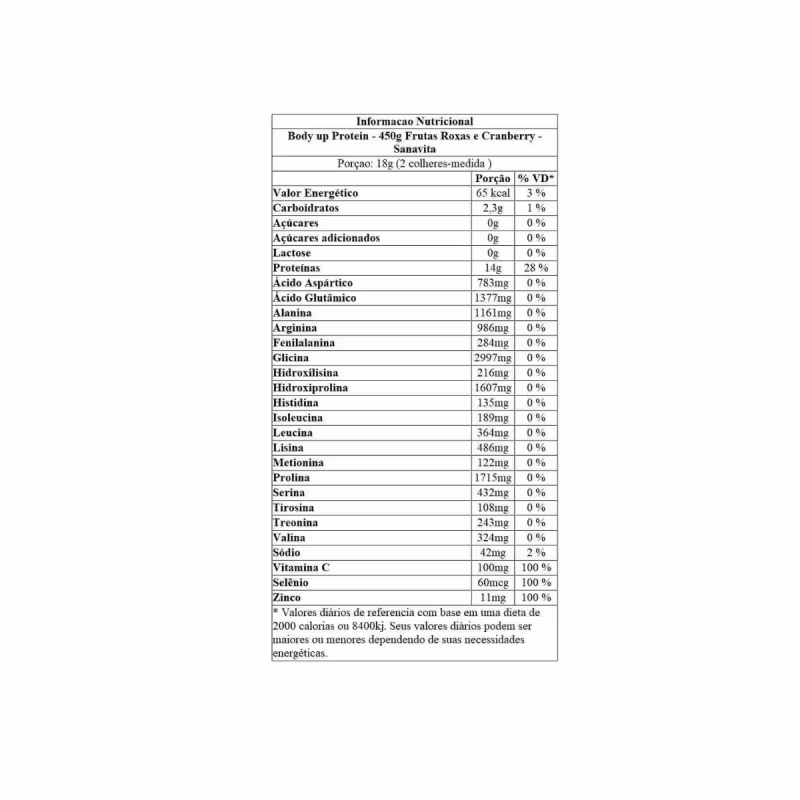 Informacao Nutricional

Body up Protein - 450g Frutas Roxas e Cranberry - Sanavita

Porçao: 18g (2 colheres-medida )

| | Porção | % VD* |
|---|---|---|
| Valor Energético | 65 kcal | 3 % |
| Carboidratos | 2,3g | 1 % |
| Açúcares | 0g | 0 % |
| Açúcares adicionados | 0g | 0 % |
| Lactose | 0g | 0 % |
| Proteínas | 14g | 28 % |
| Ácido Aspártico | 783mg | 0 % |
| Ácido Glutâmico | 1377mg | 0 % |
| Alanina | 1161mg | 0 % |
| Arginina | 986mg | 0 % |
| Fenilalanina | 284mg | 0 % |
| Glicina | 2997mg | 0 % |
| Hidroxilisina | 216mg | 0 % |
| Hidroxiprolina | 1607mg | 0 % |
| Histidina | 135mg | 0 % |
| Isoleucina | 189mg | 0 % |
| Leucina | 364mg | 0 % |
| Lisina | 486mg | 0 % |
| Metionina | 122mg | 0 % |
| Prolina | 1715mg | 0 % |
| Serina | 432mg | 0 % |
| Tirosina | 108mg | 0 % |
| Treonina | 243mg | 0 % |
| Valina | 324mg | 0 % |
| Sódio | 42mg | 2 % |
| Vitamina C | 100mg | 100 % |
| Selênio | 60mcg | 100 % |
| Zinco | 11mg | 100 % |

* Valores diários de referencia com base em uma dieta de 2000 calorias ou 8400kj. Seus valores diários podem ser maiores ou menores dependendo de suas necessidades energéticas.